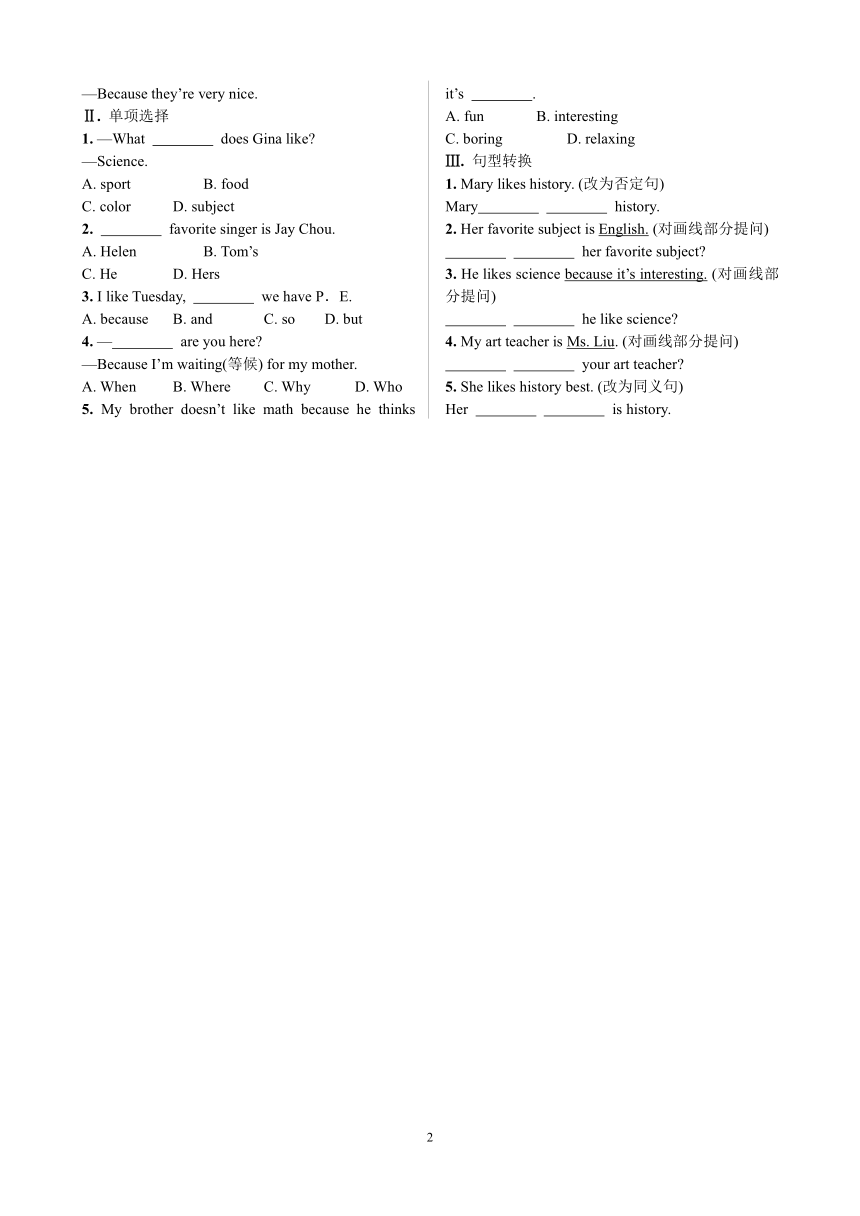 —Because they're very nice.

Ⅱ. 单项选择

1. —What ________ does Gina like?
—Science.
A. sport B. food
C. color D. subject

2. ________ favorite singer is Jay Chou.
A. Helen B. Tom's
C. He D. Hers

3. I like Tuesday, ________ we have P．E.
A. because B. and C. so D. but

4. —________ are you here?
—Because I'm waiting(等候) for my mother.
A. When B. Where C. Why D. Who

5. My brother doesn't like math because he thinks it's ________.
A. fun B. interesting
C. boring D. relaxing

Ⅲ. 句型转换

1. Mary likes history. (改为否定句)
Mary________ ________ history.

2. Her favorite subject is English. (对画线部分提问)
________ ________ her favorite subject?

3. He likes science because it's interesting. (对画线部分提问)
________ ________ he like science?

4. My art teacher is Ms. Liu. (对画线部分提问)
________ ________ your art teacher?

5. She likes history best. (改为同义句)
Her ________ ________ is history.

2